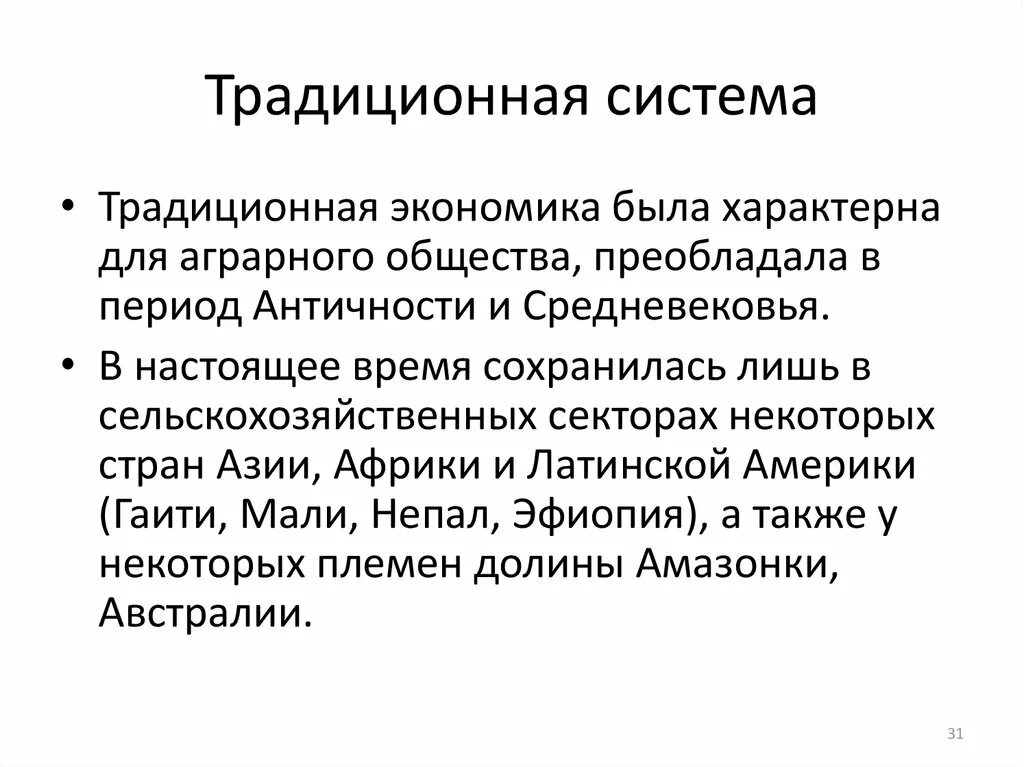 Традиционная система

• Традиционная экономика была характерна для аграрного общества, преобладала в период Античности и Средневековья.

• В настоящее время сохранилась лишь в сельскохозяйственных секторах некоторых стран Азии, Африки и Латинской Америки (Гаити, Мали, Непал, Эфиопия), а также у некоторых племен долины Амазонки, Австралии.

31